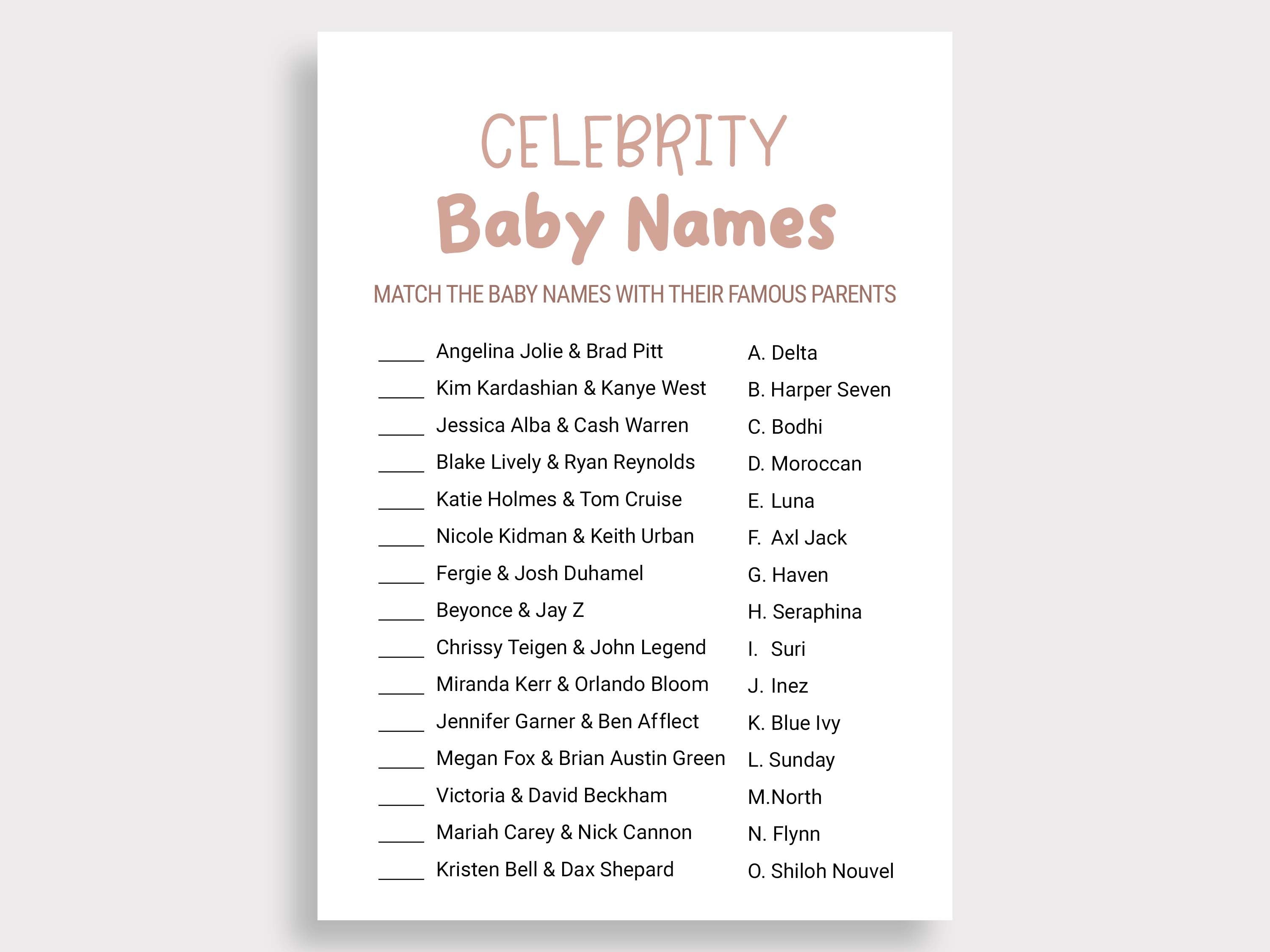 CELEBRITY
Baby Names

MATCH THE BABY NAMES WITH THEIR FAMOUS PARENTS

_____ Angelina Jolie & Brad Pitt
_____ Kim Kardashian & Kanye West
_____ Jessica Alba & Cash Warren
_____ Blake Lively & Ryan Reynolds
_____ Katie Holmes & Tom Cruise
_____ Nicole Kidman & Keith Urban
_____ Fergie & Josh Duhamel
_____ Beyonce & Jay Z
_____ Chrissy Teigen & John Legend
_____ Miranda Kerr & Orlando Bloom
_____ Jennifer Garner & Ben Afflect
_____ Megan Fox & Brian Austin Green
_____ Victoria & David Beckham
_____ Mariah Carey & Nick Cannon
_____ Kristen Bell & Dax Shepard

A. Delta
B. Harper Seven
C. Bodhi
D. Moroccan
E. Luna
F. Axl Jack
G. Haven
H. Seraphina
I. Suri
J. Inez
K. Blue Ivy
L. Sunday
M.North
N. Flynn
O. Shiloh Nouvel